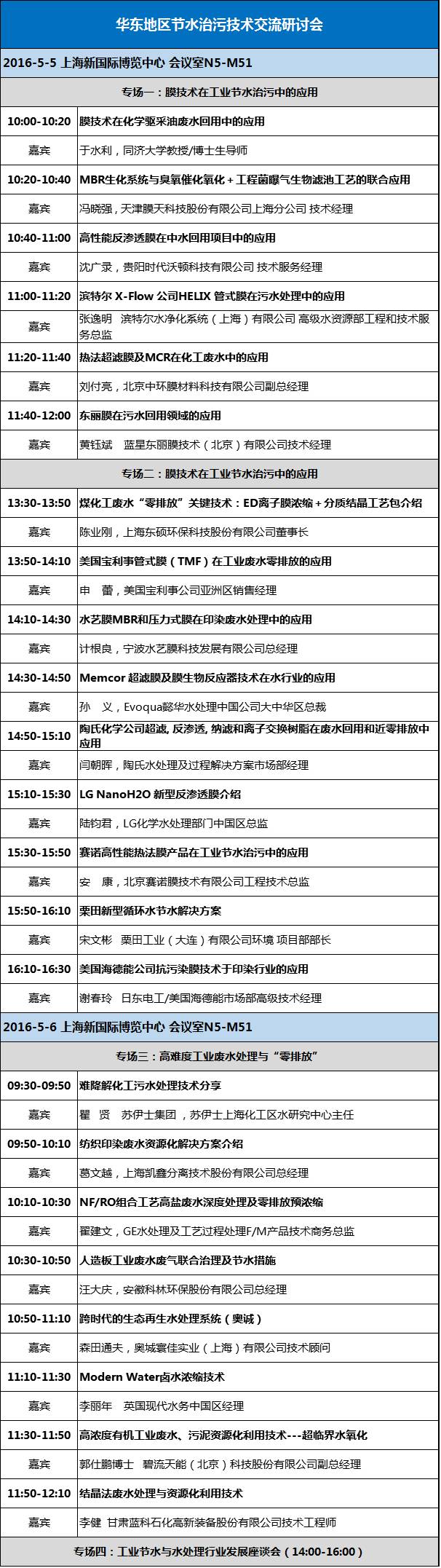 华东地区节水治污技术交流研讨会

2016-5-5 上海新国际博览中心 会议室N5-M51

专场一：膜技术在工业节水治污中的应用

| | |
|---|---|
| 10:00-10:20 | 膜技术在化学驱采油废水回用中的应用 |
| 嘉宾 | 于水利，同济大学教授/博士生导师 |
| 10:20-10:40 | MBR生化系统与臭氧催化氧化＋工程菌曝气生物滤池工艺的联合应用 |
| 嘉宾 | 冯晓强，天津膜天科技股份有限公司上海分公司 技术经理 |
| 10:40-11:00 | 高性能反渗透膜在中水回用项目中的应用 |
| 嘉宾 | 沈广录，贵阳时代沃顿科技有限公司 技术服务经理 |
| 11:00-11:20 | 滨特尔 X-Flow 公司HELIX 管式膜在污水处理中的应用 |
| 嘉宾 | 张逸明 滨特尔水净化系统（上海）有限公司 高级水资源部工程和技术服务总监 |
| 11:20-11:40 | 热法超滤膜及MCR在化工废水中的应用 |
| 嘉宾 | 刘付亮，北京中环膜材料科技有限公司副总经理 |
| 11:40-12:00 | 东丽膜在污水回用领域的应用 |
| 嘉宾 | 黄钰斌 蓝星东丽膜技术（北京）有限公司技术经理 |

专场二：膜技术在工业节水治污中的应用

| | |
|---|---|
| 13:30-13:50 | 煤化工废水“零排放”关键技术：ED离子膜浓缩＋分质结晶工艺包介绍 |
| 嘉宾 | 陈业刚，上海东硕环保科技股份有限公司董事长 |
| 13:50-14:10 | 美国宝利事管式膜（TMF）在工业废水零排放的应用 |
| 嘉宾 | 申 蕾，美国宝利事公司亚洲区销售经理 |
| 14:10-14:30 | 水艺膜MBR和压力式膜在印染废水处理中的应用 |
| 嘉宾 | 计根良，宁波水艺膜科技发展有限公司总经理 |
| 14:30-14:50 | Memcor 超滤膜及膜生物反应器技术在水行业的应用 |
| 嘉宾 | 孙 义，Evoqua懿华水处理中国公司大中华区总裁 |
| 14:50-15:10 | 陶氏化学公司超滤, 反渗透, 纳滤和离子交换树脂在废水回用和近零排放中应用 |
| 嘉宾 | 闫朝晖，陶氏水处理及过程解决方案市场部经理 |
| 15:10-15:30 | LG NanoH2O 新型反渗透膜介绍 |
| 嘉宾 | 陆钧君，LG化学水处理部门中国区总监 |
| 15:30-15:50 | 赛诺高性能热法膜产品在工业节水治污中的应用 |
| 嘉宾 | 安 康，北京赛诺膜技术有限公司工程技术总监 |
| 15:50-16:10 | 栗田新型循环水节水解决方案 |
| 嘉宾 | 宋文彬 栗田工业（大连）有限公司环境 项目部部长 |
| 16:10-16:30 | 美国海德能公司抗污染膜技术于印染行业的应用 |
| 嘉宾 | 谢春玲 日东电工/美国海德能市场部高级技术经理 |

2016-5-6 上海新国际博览中心 会议室N5-M51

专场三：高难度工业废水处理与“零排放”

| | |
|---|---|
| 09:30-09:50 | 难降解化工污水处理技术分享 |
| 嘉宾 | 瞿 贤 苏伊士集团，苏伊士上海化工区水研究中心主任 |
| 09:50-10:10 | 纺织印染废水资源化解决方案介绍 |
| 嘉宾 | 葛文越，上海凯鑫分离技术股份有限公司总经理 |
| 10:10-10:30 | NF/RO组合工艺高盐废水深度处理及零排放预浓缩 |
| 嘉宾 | 翟建文，GE水处理及工艺过程处理F/M产品技术商务总监 |
| 10:30-10:50 | 人造板工业废水废气联合治理及节水措施 |
| 嘉宾 | 汪大庆，安徽科林环保股份有限公司总经理 |
| 10:50-11:10 | 跨时代的生态再生水处理系统（奥诚） |
| 嘉宾 | 森田通夫，奥城寰佳实业（上海）有限公司技术顾问 |
| 11:10-11:30 | Modern Water卤水浓缩技术 |
| 嘉宾 | 李丽年 英国现代水务中国区经理 |
| 11:30-11:50 | 高浓度有机工业废水、污泥资源化利用技术---超临界水氧化 |
| 嘉宾 | 郭仕鹏博士 碧流天能（北京）科技股份有限公司副总经理 |
| 11:50-12:10 | 结晶法废水处理与资源化利用技术 |
| 嘉宾 | 李健 甘肃蓝科石化高新装备股份有限公司技术工程师 |

专场四：工业节水与水处理行业发展座谈会（14:00-16:00）